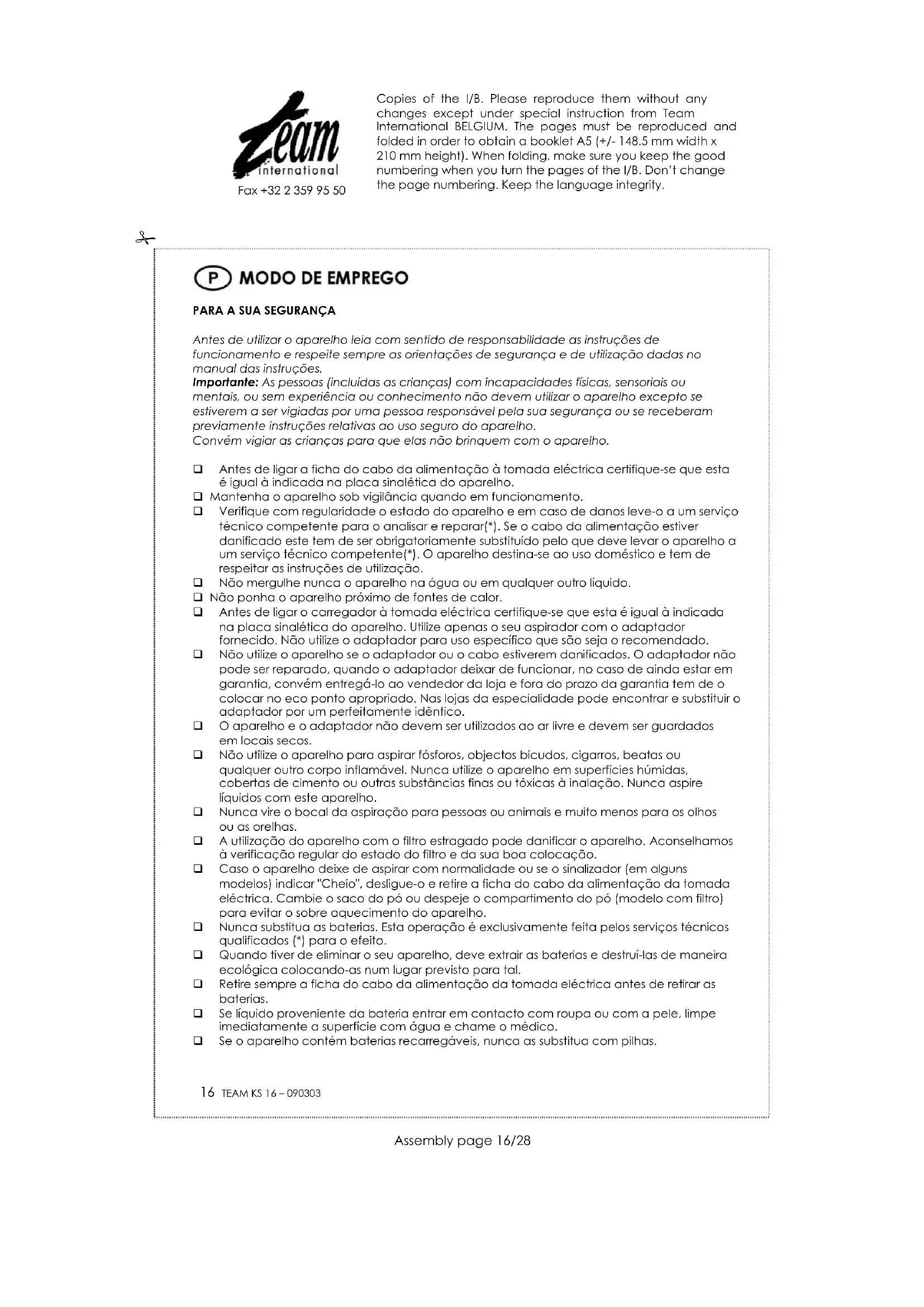 Team international
Fax +32 2 359 95 50

Copies of the I/B. Please reproduce them without any changes except under special instruction from Team International BELGIUM. The pages must be reproduced and folded in order to obtain a booklet A5 (+/- 148.5 mm width x 210 mm height). When folding, make sure you keep the good numbering when you turn the pages of the I/B. Don't change the page numbering. Keep the language integrity.

P MODO DE EMPREGO

PARA A SUA SEGURANÇA

Antes de utilizar o aparelho leia com sentido de responsabilidade as instruções de funcionamento e respeite sempre as orientações de segurança e de utilização dadas no manual das instruções.
Importante: As pessoas (incluídas as crianças) com incapacidades físicas, sensoriais ou mentais, ou sem experiência ou conhecimento não devem utilizar o aparelho excepto se estiverem a ser vigiadas por uma pessoa responsável pela sua segurança ou se receberam previamente instruções relativas ao uso seguro do aparelho.
Convém vigiar as crianças para que elas não brinquem com o aparelho.

❑ Antes de ligar a ficha do cabo da alimentação à tomada eléctrica certifique-se que esta é igual à indicada na placa sinalética do aparelho.
❑ Mantenha o aparelho sob vigilância quando em funcionamento.
❑ Verifique com regularidade o estado do aparelho e em caso de danos leve-o a um serviço técnico competente para o analisar e reparar(*). Se o cabo da alimentação estiver danificado este tem de ser obrigatoriamente substituído pelo que deve levar o aparelho a um serviço técnico competente(*). O aparelho destina-se ao uso doméstico e tem de respeitar as instruções de utilização.
❑ Não mergulhe nunca o aparelho na água ou em qualquer outro líquido.
❑ Não ponha o aparelho próximo de fontes de calor.
❑ Antes de ligar o carregador à tomada eléctrica certifique-se que esta é igual à indicada na placa sinalética do aparelho. Utilize apenas o seu aspirador com o adaptador fornecido. Não utilize o adaptador para uso específico que são seja o recomendado.
❑ Não utilize o aparelho se o adaptador ou o cabo estiverem danificados. O adaptador não pode ser reparado, quando o adaptador deixar de funcionar, no caso de ainda estar em garantia, convém entregá-lo ao vendedor da loja e fora do prazo da garantia tem de o colocar no eco ponto apropriado. Nas lojas da especialidade pode encontrar e substituir o adaptador por um perfeitamente idêntico.
❑ O aparelho e o adaptador não devem ser utilizados ao ar livre e devem ser guardados em locais secos.
❑ Não utilize o aparelho para aspirar fósforos, objectos bicudos, cigarros, beatas ou qualquer outro corpo inflamável. Nunca utilize o aparelho em superfícies húmidas, cobertas de cimento ou outras substâncias finas ou tóxicas à inalação. Nunca aspire líquidos com este aparelho.
❑ Nunca vire o bocal da aspiração para pessoas ou animais e muito menos para os olhos ou as orelhas.
❑ A utilização do aparelho com o filtro estragado pode danificar o aparelho. Aconselhamos à verificação regular do estado do filtro e da sua boa colocação.
❑ Caso o aparelho deixe de aspirar com normalidade ou se o sinalizador (em alguns modelos) indicar "Cheio", desligue-o e retire a ficha do cabo da alimentação da tomada eléctrica. Cambie o saco do pó ou despeje o compartimento do pó (modelo com filtro) para evitar o sobre aquecimento do aparelho.
❑ Nunca substitua as baterias. Esta operação é exclusivamente feita pelos serviços técnicos qualificados (*) para o efeito.
❑ Quando tiver de eliminar o seu aparelho, deve extrair as baterias e destruí-las de maneira ecológica colocando-as num lugar previsto para tal.
❑ Retire sempre a ficha do cabo da alimentação da tomada eléctrica antes de retirar as baterias.
❑ Se líquido proveniente da bateria entrar em contacto com roupa ou com a pele, limpe imediatamente a superfície com água e chame o médico.
❑ Se o aparelho contém baterias recarregáveis, nunca as substitua com pilhas.

16 TEAM KS 16 – 090303

Assembly page 16/28